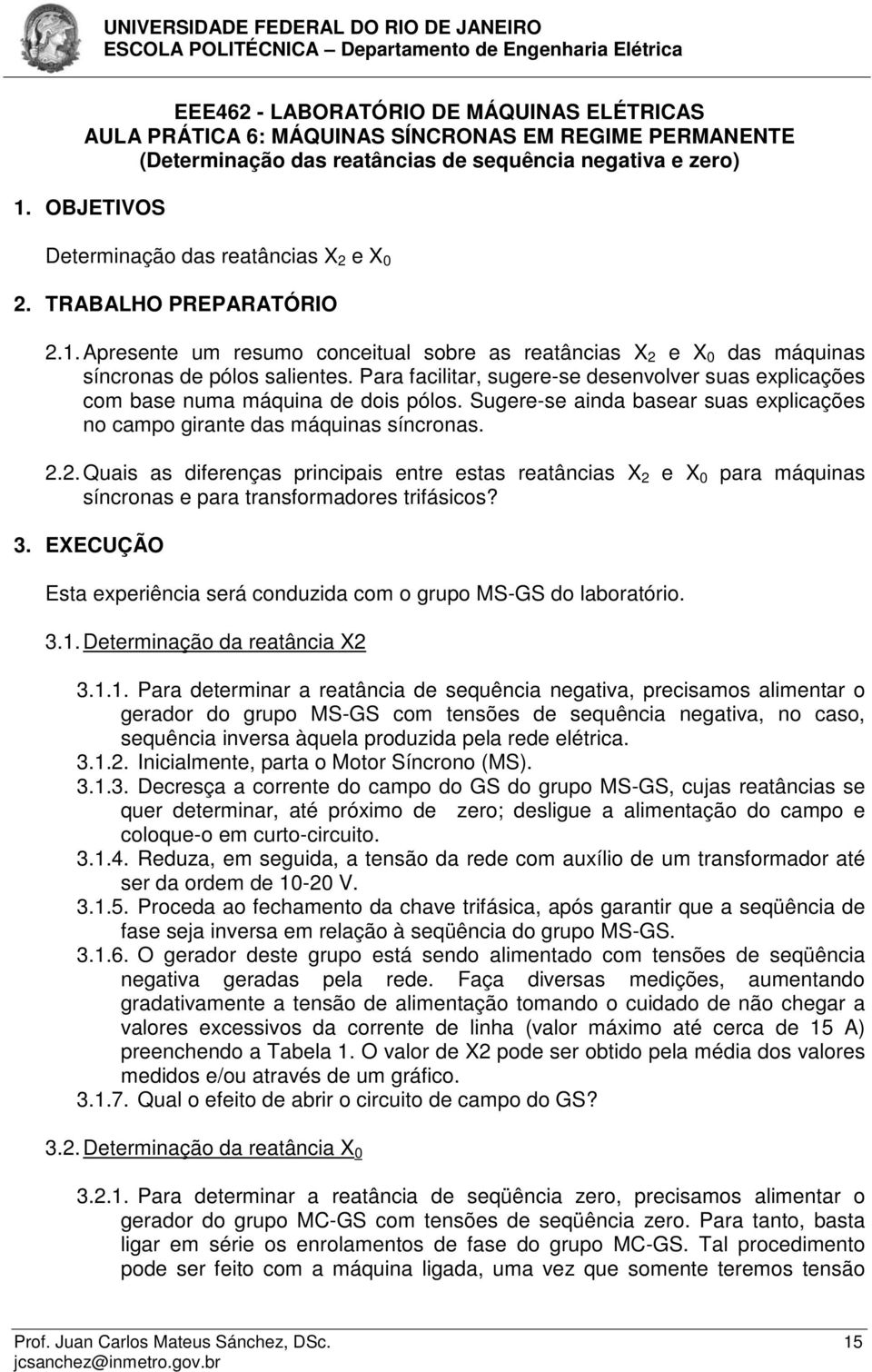 UNIVERSIDADE FEDERAL DO RIO DE JANEIRO
ESCOLA POLITÉCNICA – Departamento de Engenharia Elétrica

EEE462 - LABORATÓRIO DE MÁQUINAS ELÉTRICAS
AULA PRÁTICA 6: MÁQUINAS SÍNCRONAS EM REGIME PERMANENTE
(Determinação das reatâncias de sequência negativa e zero)

1. OBJETIVOS

Determinação das reatâncias $X_2$ e $X_0$

2. TRABALHO PREPARATÓRIO

2.1. Apresente um resumo conceitual sobre as reatâncias $X_2$ e $X_0$ das máquinas síncronas de pólos salientes. Para facilitar, sugere-se desenvolver suas explicações com base numa máquina de dois pólos. Sugere-se ainda basear suas explicações no campo girante das máquinas síncronas.

2.2. Quais as diferenças principais entre estas reatâncias $X_2$ e $X_0$ para máquinas síncronas e para transformadores trifásicos?

3. EXECUÇÃO

Esta experiência será conduzida com o grupo MS-GS do laboratório.

3.1. Determinação da reatância X2

3.1.1. Para determinar a reatância de sequência negativa, precisamos alimentar o gerador do grupo MS-GS com tensões de sequência negativa, no caso, sequência inversa àquela produzida pela rede elétrica.
3.1.2. Inicialmente, parta o Motor Síncrono (MS).
3.1.3. Decresça a corrente do campo do GS do grupo MS-GS, cujas reatâncias se quer determinar, até próximo de zero; desligue a alimentação do campo e coloque-o em curto-circuito.
3.1.4. Reduza, em seguida, a tensão da rede com auxílio de um transformador até ser da ordem de 10-20 V.
3.1.5. Proceda ao fechamento da chave trifásica, após garantir que a seqüência de fase seja inversa em relação à seqüência do grupo MS-GS.
3.1.6. O gerador deste grupo está sendo alimentado com tensões de seqüência negativa geradas pela rede. Faça diversas medições, aumentando gradativamente a tensão de alimentação tomando o cuidado de não chegar a valores excessivos da corrente de linha (valor máximo até cerca de 15 A) preenchendo a Tabela 1. O valor de X2 pode ser obtido pela média dos valores medidos e/ou através de um gráfico.
3.1.7. Qual o efeito de abrir o circuito de campo do GS?

3.2. Determinação da reatância $X_0$

3.2.1. Para determinar a reatância de seqüência zero, precisamos alimentar o gerador do grupo MC-GS com tensões de seqüência zero. Para tanto, basta ligar em série os enrolamentos de fase do grupo MC-GS. Tal procedimento pode ser feito com a máquina ligada, uma vez que somente teremos tensão

Prof. Juan Carlos Mateus Sánchez, DSc.
jcsanchez@inmetro.gov.br
15